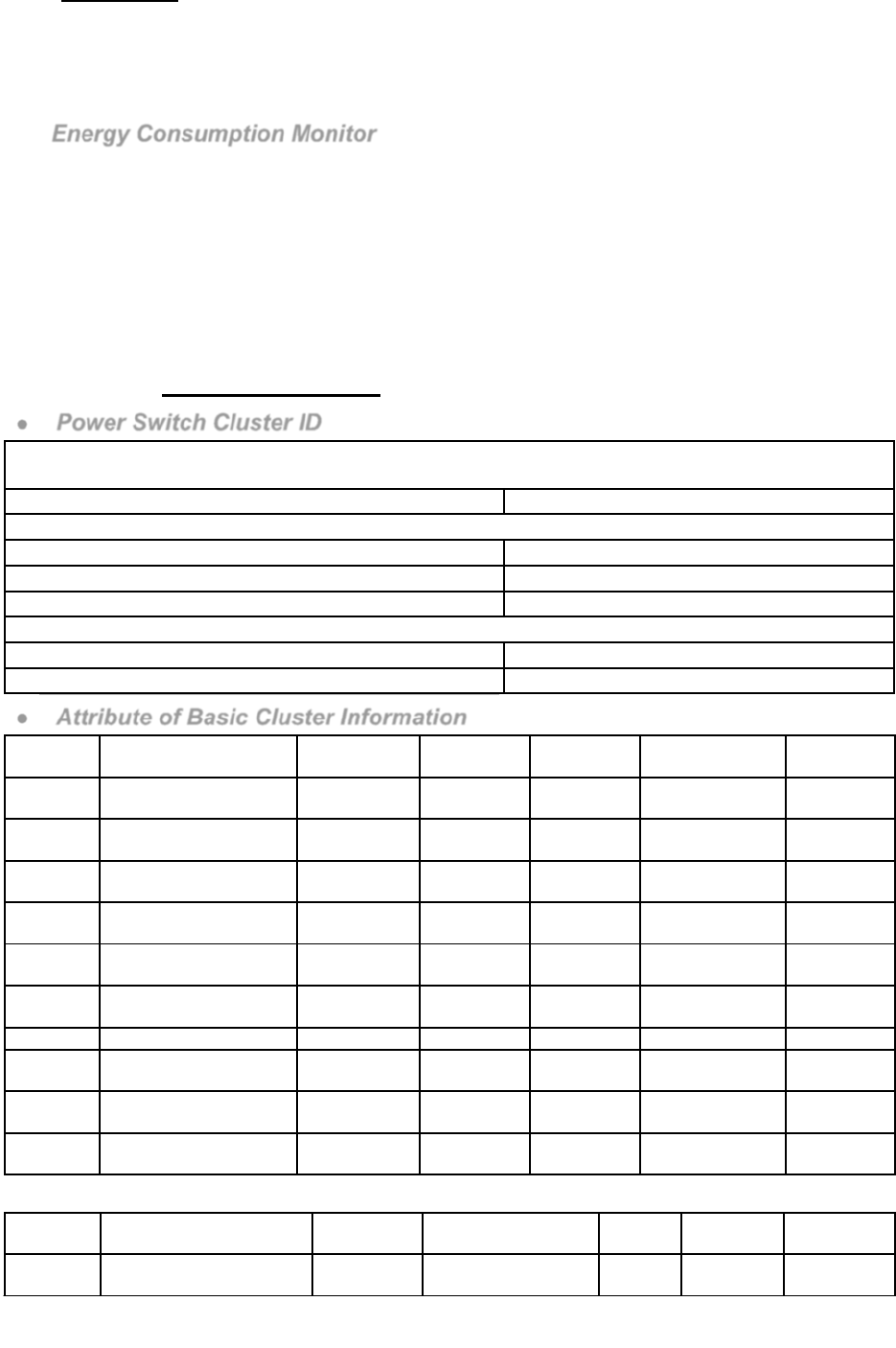 Energy Consumption Monitor

● Power Switch Cluster ID

● Attribute of Basic Cluster Information